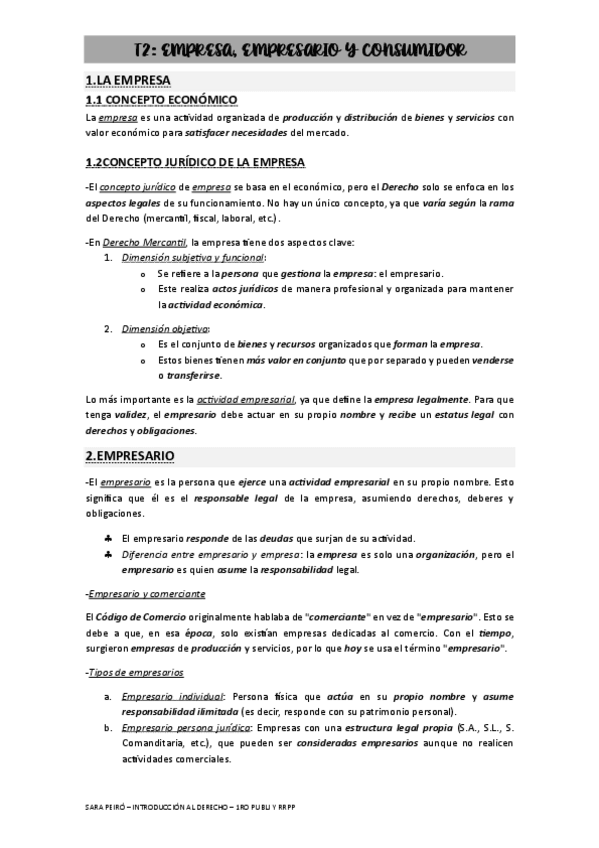 T2: EMPRESA, EMPRESARIO Y CONSUMIDOR

1.LA EMPRESA

1.1 CONCEPTO ECONÓMICO

La empresa es una actividad organizada de producción y distribución de bienes y servicios con valor económico para satisfacer necesidades del mercado.

1.2CONCEPTO JURÍDICO DE LA EMPRESA

-El concepto jurídico de empresa se basa en el económico, pero el Derecho solo se enfoca en los aspectos legales de su funcionamiento. No hay un único concepto, ya que varía según la rama del Derecho (mercantil, fiscal, laboral, etc.).

-En Derecho Mercantil, la empresa tiene dos aspectos clave:

1. Dimensión subjetiva y funcional:
   o Se refiere a la persona que gestiona la empresa: el empresario.
   o Este realiza actos jurídicos de manera profesional y organizada para mantener la actividad económica.

2. Dimensión objetiva:
   o Es el conjunto de bienes y recursos organizados que forman la empresa.
   o Estos bienes tienen más valor en conjunto que por separado y pueden venderse o transferirse.

Lo más importante es la actividad empresarial, ya que define la empresa legalmente. Para que tenga validez, el empresario debe actuar en su propio nombre y recibe un estatus legal con derechos y obligaciones.

2.EMPRESARIO

-El empresario es la persona que ejerce una actividad empresarial en su propio nombre. Esto significa que él es el responsable legal de la empresa, asumiendo derechos, deberes y obligaciones.

♣ El empresario responde de las deudas que surjan de su actividad.
♣ Diferencia entre empresario y empresa: la empresa es solo una organización, pero el empresario es quien asume la responsabilidad legal.

-Empresario y comerciante

El Código de Comercio originalmente hablaba de "comerciante" en vez de "empresario". Esto se debe a que, en esa época, solo existían empresas dedicadas al comercio. Con el tiempo, surgieron empresas de producción y servicios, por lo que hoy se usa el término "empresario".

-Tipos de empresarios

a. Empresario individual: Persona física que actúa en su propio nombre y asume responsabilidad ilimitada (es decir, responde con su patrimonio personal).
b. Empresario persona jurídica: Empresas con una estructura legal propia (S.A., S.L., S. Comanditaria, etc.), que pueden ser consideradas empresarios aunque no realicen actividades comerciales.

SARA PEIRÓ – INTRODUCCIÓN AL DERECHO – 1RO PUBLI Y RRPP